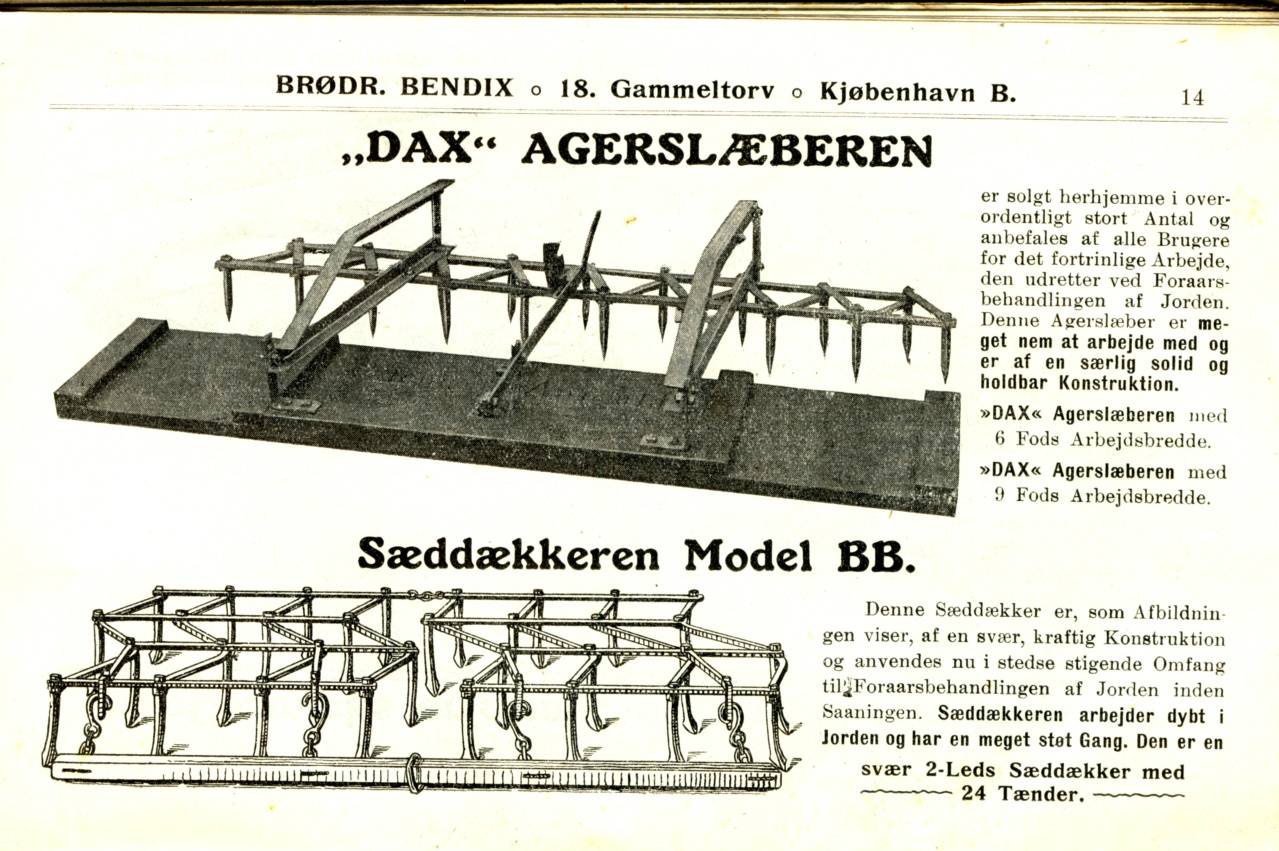 BRØDR. BENDIX o 18. Gammeltorv o Kjøbenhavn B. 14

„DAX“ AGERSLÆBEREN

er solgt herhjemme i overordentligt stort Antal og anbefales af alle Brugere for det fortrinlige Arbejde, den udretter ved Foraarsbehandlingen af Jorden. Denne Agerslæber er meget nem at arbejde med og er af en særlig solid og holdbar Konstruktion.

»DAX« Agerslæberen med 6 Fods Arbejdsbredde.

»DAX« Agerslæberen med 9 Fods Arbejdsbredde.

Sæddækkeren Model BB.

Denne Sæddækker er, som Afbildningen viser, af en svær, kraftig Konstruktion og anvendes nu i stedse stigende Omfang til Foraarsbehandlingen af Jorden inden Saaningen. Sæddækkeren arbejder dybt i Jorden og har en meget støt Gang. Den er en svær 2-Leds Sæddækker med 24 Tænder.